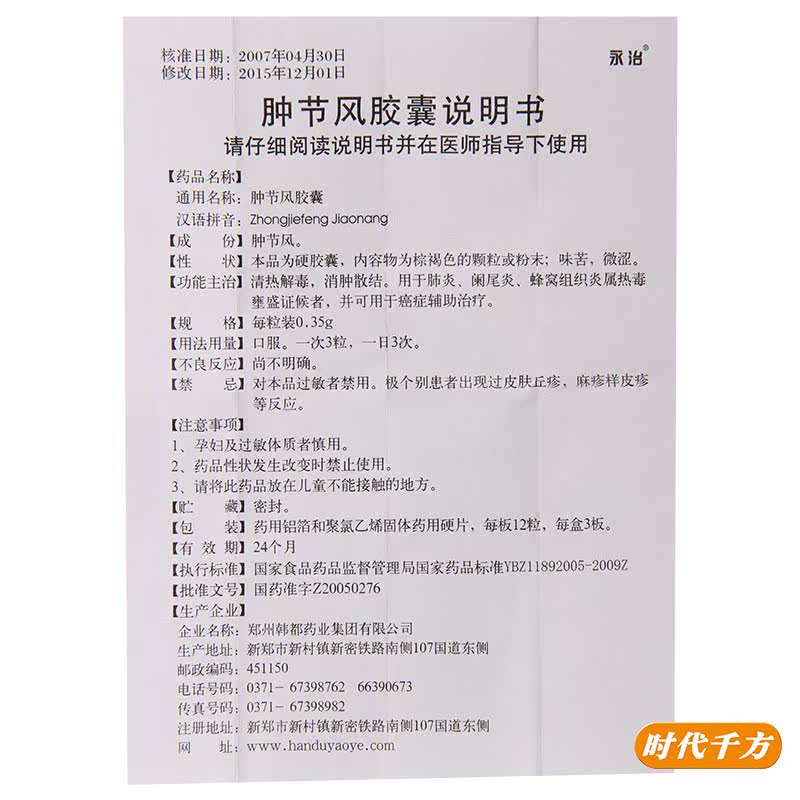 核准日期：2007年04月30日
修改日期：2015年12月01日

永治®

肿节风胶囊说明书
请仔细阅读说明书并在医师指导下使用

【药品名称】
通用名称：肿节风胶囊
汉语拼音：Zhongjiefeng Jiaonang
【成　　份】肿节风。
【性　　状】本品为硬胶囊，内容物为棕褐色的颗粒或粉末；味苦，微涩。
【功能主治】清热解毒，消肿散结。用于肺炎、阑尾炎、蜂窝组织炎属热毒壅盛证候者，并可用于癌症辅助治疗。
【规　　格】每粒装0.35g
【用法用量】口服。一次3粒，一日3次。
【不良反应】尚不明确。
【禁　　忌】对本品过敏者禁用。极个别患者出现过皮肤丘疹，麻疹样皮疹等反应。
【注意事项】
1、孕妇及过敏体质者慎用。
2、药品性状发生改变时禁止使用。
3、请将此药品放在儿童不能接触的地方。
【贮　　藏】密封。
【包　　装】药用铝箔和聚氯乙烯固体药用硬片，每板12粒，每盒3板。
【有 效 期】24个月
【执行标准】国家食品药品监督管理局国家药品标准YBZ11892005-2009Z
【批准文号】国药准字Z20050276
【生产企业】
企业名称：郑州韩都药业集团有限公司
生产地址：新郑市新村镇新密铁路南侧107国道东侧
邮政编码：451150
电话号码：0371- 67398762　66390673
传真号码：0371- 67398982
注册地址：新郑市新村镇新密铁路南侧107国道东侧
网　　址：www.handuyaoye.com

时代千方